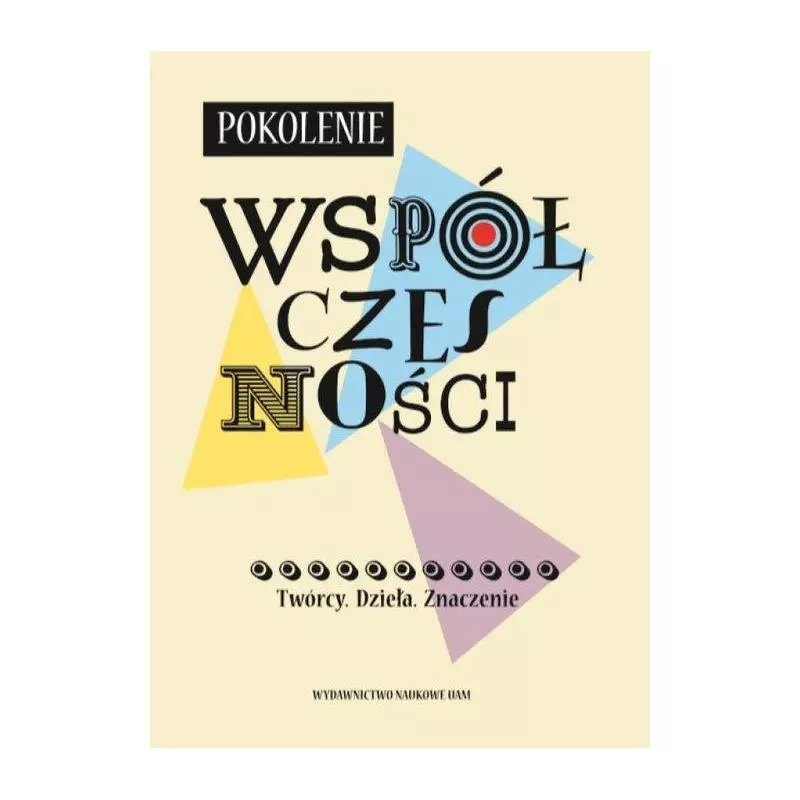 POKOLENIE

WSPÓŁ
CZES
NOŚCI

Twórcy. Dzieła. Znaczenie

WYDAWNICTWO NAUKOWE UAM